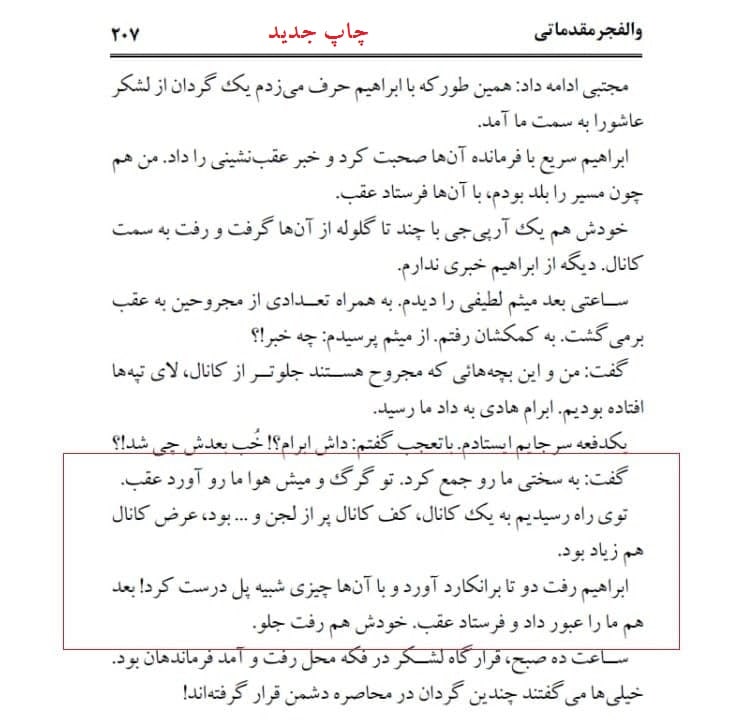 والفجرمقدماتی          چاپ جدید          ۲۰۷

مجتبی ادامه داد: همین طور که با ابراهیم حرف می‌زدم یک گردان از لشکر عاشورا به سمت ما آمد.

ابراهیم سریع با فرمانده آن‌ها صحبت کرد و خبر عقب‌نشینی را داد. من هم چون مسیر را بلد بودم، با آن‌ها فرستاد عقب.

خودش هم یک آرپی‌جی با چند تا گلوله از آن‌ها گرفت و رفت به سمت کانال. دیگه از ابراهیم خبری ندارم.

ساعتی بعد میثم لطیفی را دیدم. به همراه تعدادی از مجروحین به عقب برمی‌گشت. به کمکشان رفتم. از میثم پرسیدم: چه خبر!؟

گفت: من و این بچه‌هائی که مجروح هستند جلوتر از کانال، لای تپه‌ها افتاده بودیم. ابرام هادی به داد ما رسید.

یکدفعه سرجایم ایستادم. باتعجب گفتم: داش ابرام؟! خُب بعدش چی شد!؟

گفت: به سختی ما رو جمع کرد. تو گرگ و میش هوا ما رو آورد عقب.

توی راه رسیدیم به یک کانال، کف کانال پر از لجن و ... بود، عرض کانال هم زیاد بود.

ابراهیم رفت دو تا برانکارد آورد و با آن‌ها چیزی شبیه پل درست کرد! بعد هم ما را عبور داد و فرستاد عقب. خودش هم رفت جلو.

ساعت ده صبح، قرارگاه لشکر در فکه محل رفت و آمد فرماندهان بود. خیلی‌ها می‌گفتند چندین گردان در محاصره دشمن قرار گرفته‌اند!